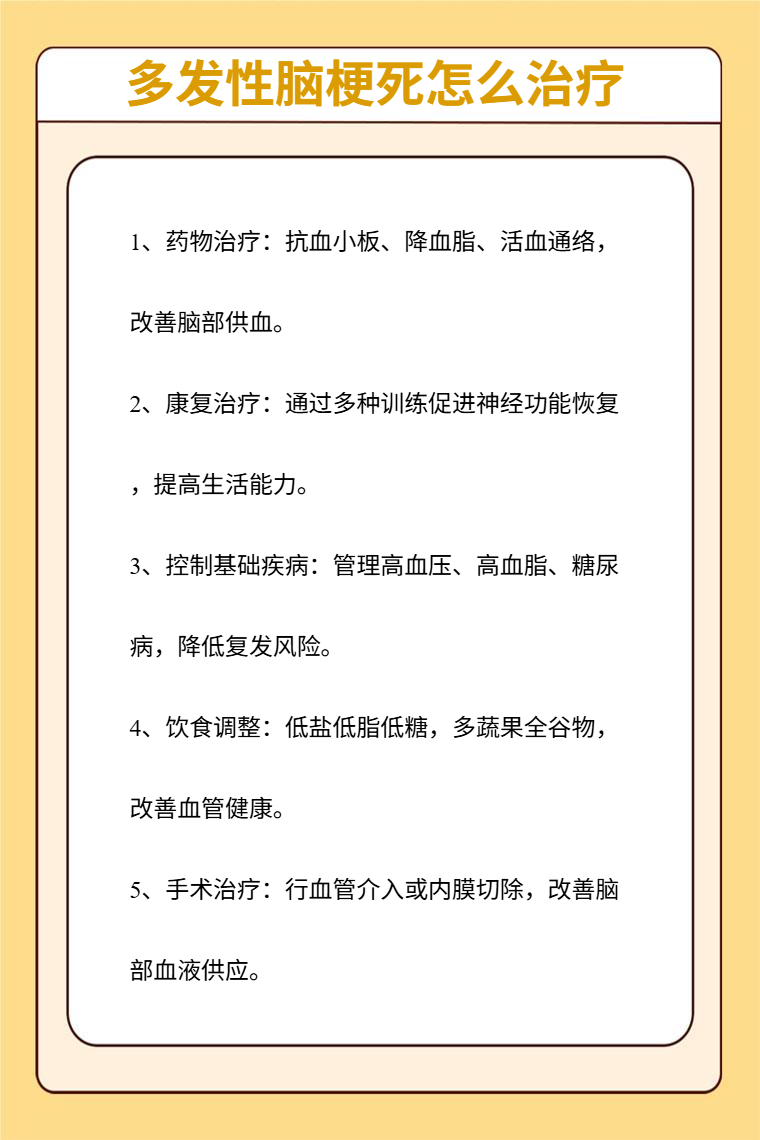 多发性脑梗死怎么治疗

1、药物治疗：抗血小板、降血脂、活血通络，改善脑部供血。

2、康复治疗：通过多种训练促进神经功能恢复，提高生活能力。

3、控制基础疾病：管理高血压、高血脂、糖尿病，降低复发风险。

4、饮食调整：低盐低脂低糖，多蔬果全谷物，改善血管健康。

5、手术治疗：行血管介入或内膜切除，改善脑部血液供应。